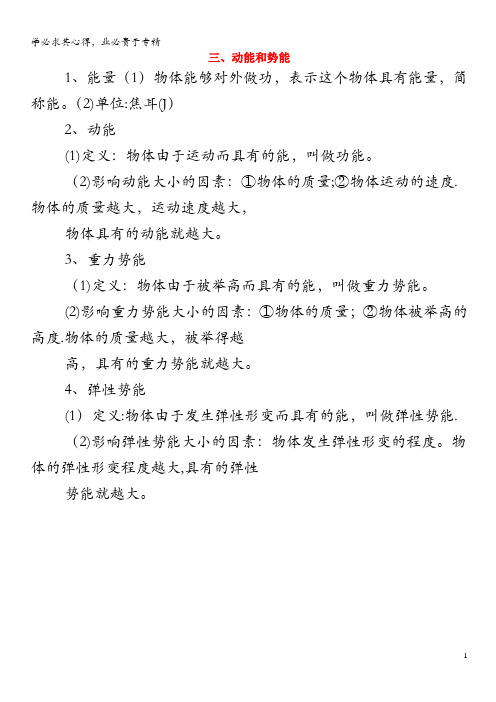 学必求其心得，业必贵于专精

三、动能和势能

1、能量（1）物体能够对外做功，表示这个物体具有能量，简称能。(2)单位:焦耳(J)

2、动能

(1)定义：物体由于运动而具有的能，叫做功能。

(2)影响动能大小的因素：①物体的质量;②物体运动的速度.物体的质量越大，运动速度越大，

物体具有的动能就越大。

3、重力势能

(1)定义：物体由于被举高而具有的能，叫做重力势能。

(2)影响重力势能大小的因素：①物体的质量；②物体被举高的高度.物体的质量越大，被举得越

高，具有的重力势能就越大。

4、弹性势能

(1) 定义:物体由于发生弹性形变而具有的能，叫做弹性势能.

(2)影响弹性势能大小的因素：物体发生弹性形变的程度。物体的弹性形变程度越大,具有的弹性

势能就越大。

1